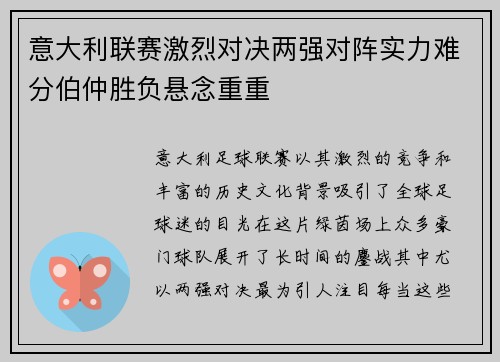 意大利联赛激烈对决两强对阵实力难分伯仲胜负悬念重重

意大利足球联赛以其激烈的竞争和丰富的历史文化背景吸引了全球足球迷的目光在这片绿茵场上众多豪门球队展开了长时间的鏖战其中尤以两强对决最为引人注目每当这些